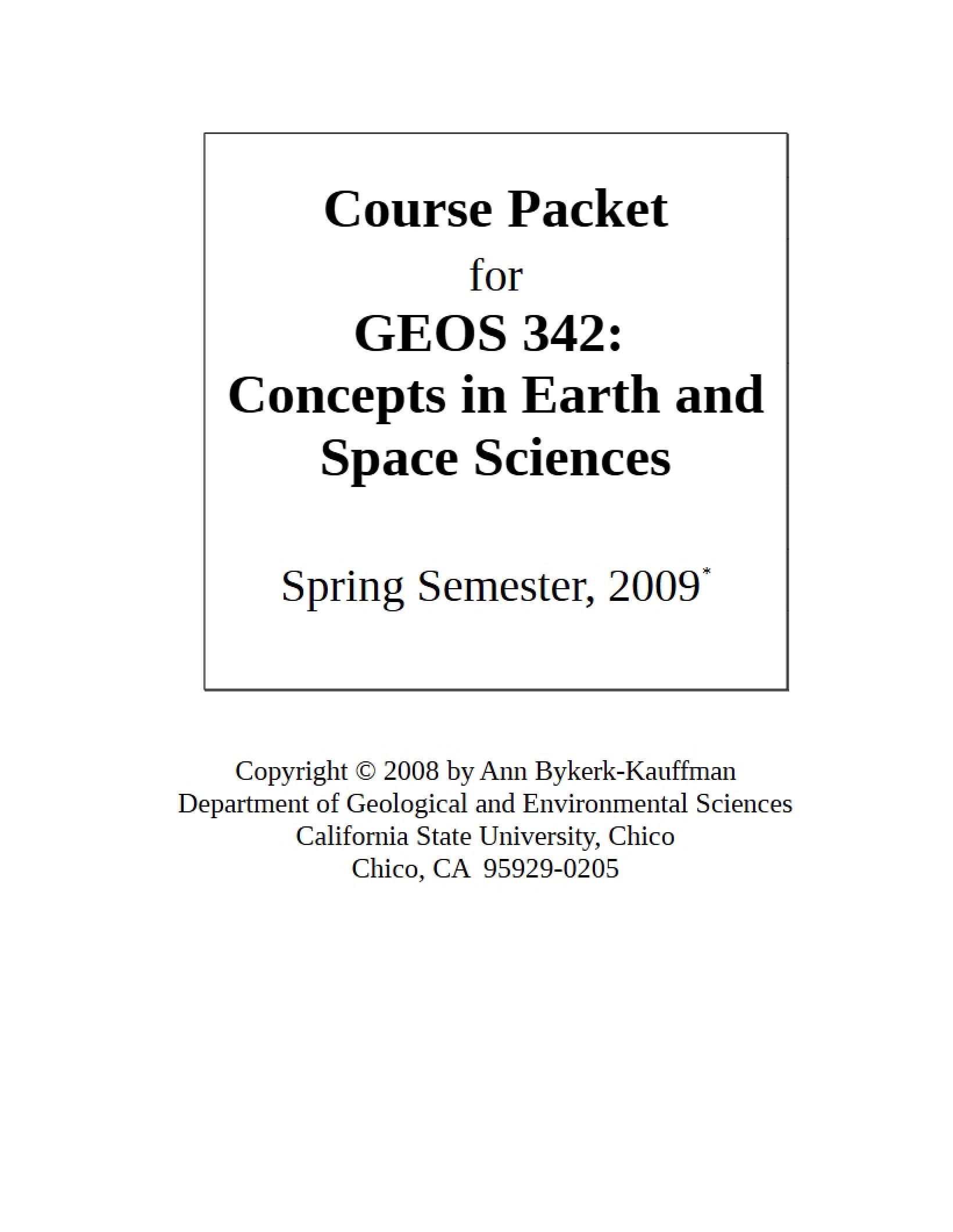 Course Packet
for
GEOS 342:
Concepts in Earth and Space Sciences

Spring Semester, 2009*

Copyright © 2008 by Ann Bykerk-Kauffman
Department of Geological and Environmental Sciences
California State University, Chico
Chico, CA 95929-0205